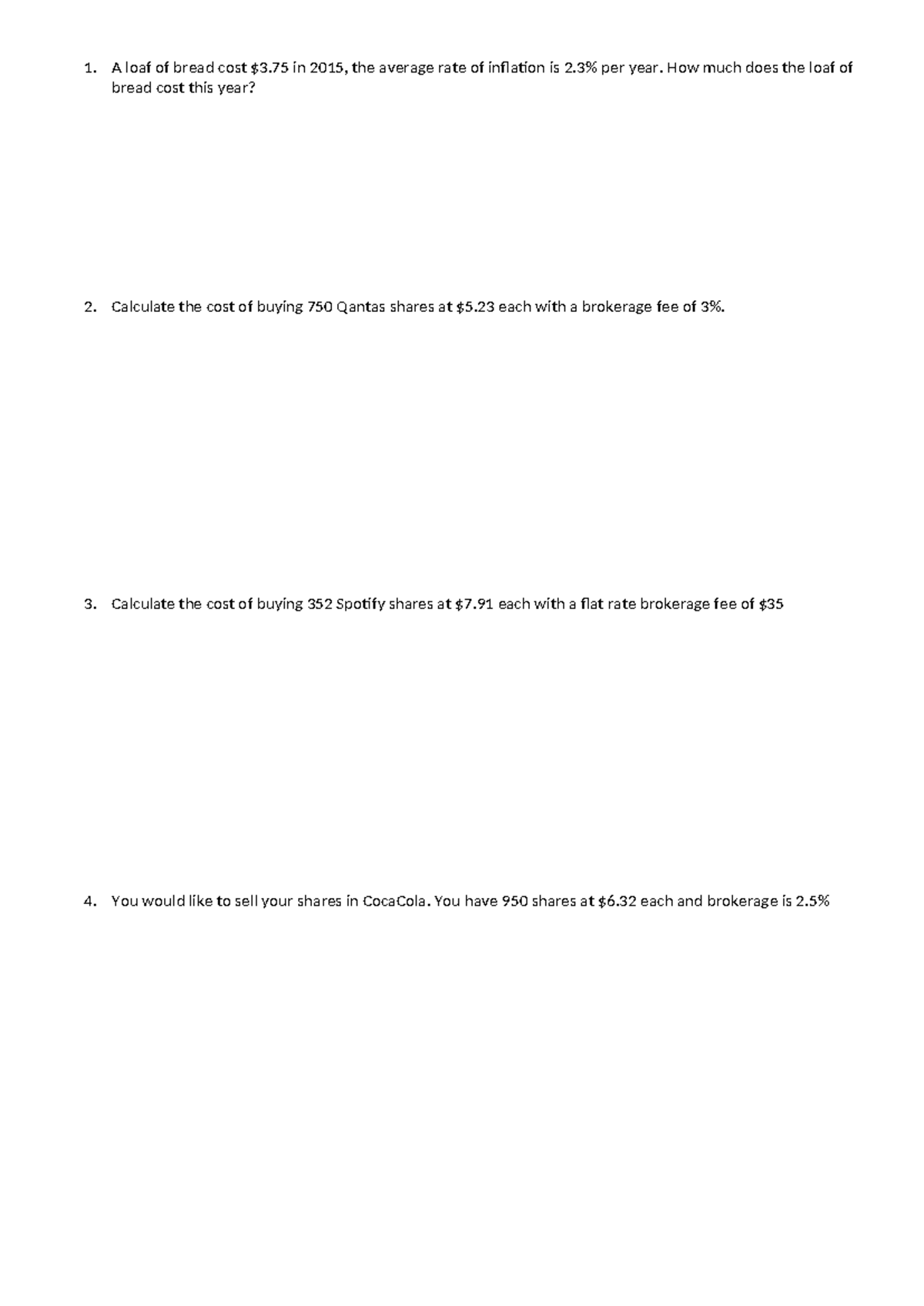 1. A loaf of bread cost $3.75 in 2015, the average rate of inflation is 2.3% per year. How much does the loaf of bread cost this year?

2. Calculate the cost of buying 750 Qantas shares at $5.23 each with a brokerage fee of 3%.

3. Calculate the cost of buying 352 Spotify shares at $7.91 each with a flat rate brokerage fee of $35

4. You would like to sell your shares in CocaCola. You have 950 shares at $6.32 each and brokerage is 2.5%